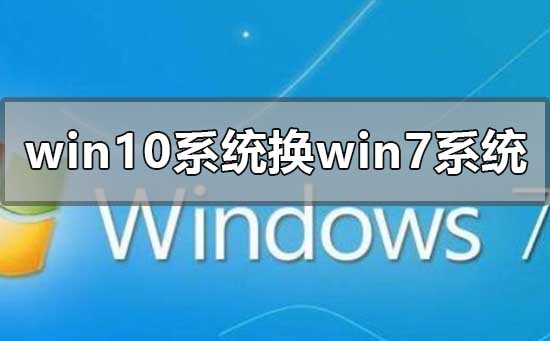 win10系统换win7系统

Windows 7